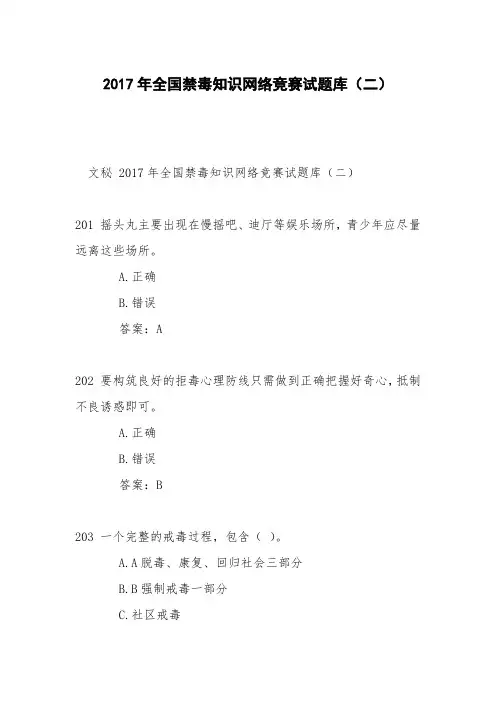 2017 年全国禁毒知识网络竞赛试题库（二）

文秘 2017 年全国禁毒知识网络竞赛试题库（二）

201 摇头丸主要出现在慢摇吧、迪厅等娱乐场所，青少年应尽量远离这些场所。

A.正确

B.错误

答案：A

202 要构筑良好的拒毒心理防线只需做到正确把握好奇心，抵制不良诱惑即可。

A.正确

B.错误

答案：B

203 一个完整的戒毒过程，包含（ ）。

A.A 脱毒、康复、回归社会三部分

B.B 强制戒毒一部分

C.社区戒毒